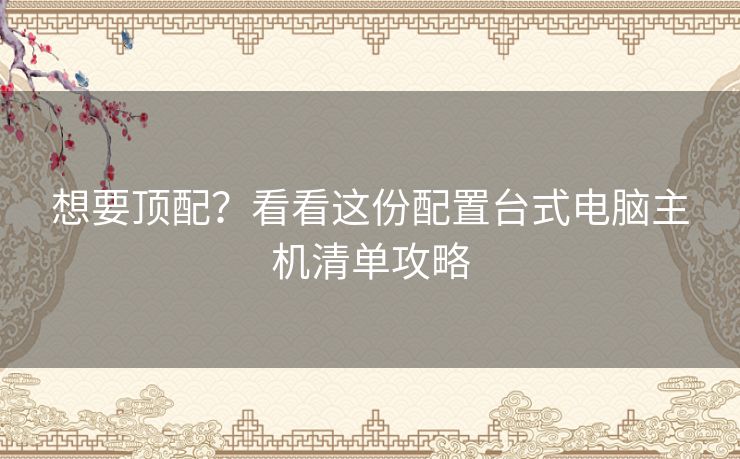 想要顶配？看看这份配置台式电脑主机清单攻略